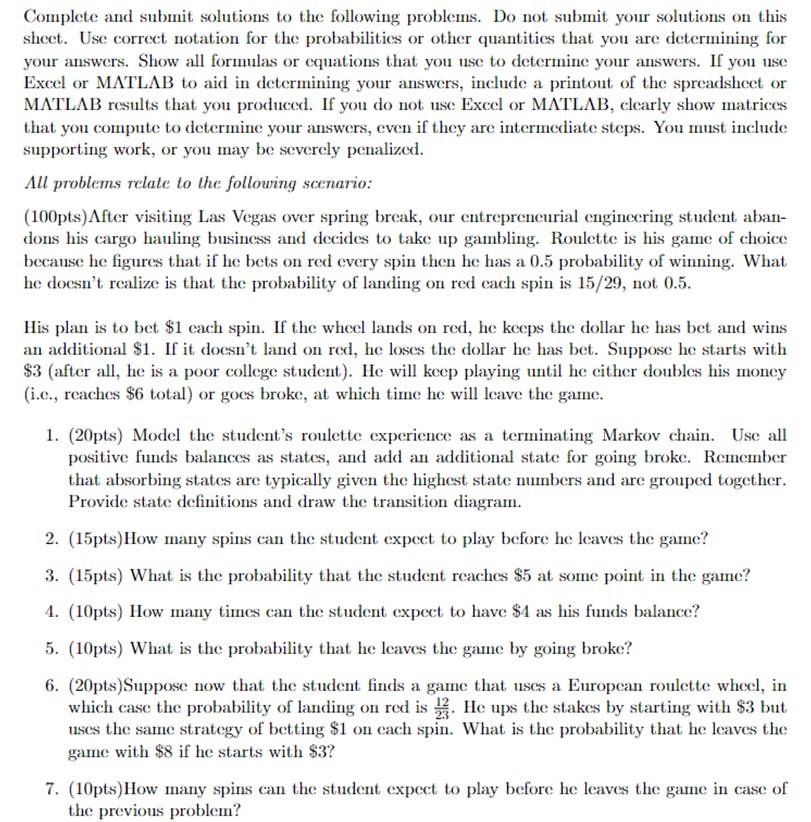 Complete and submit solutions to the following problems. Do not submit your solutions on this sheet. Use correct notation for the probabilities or other quantities that you are determining for your answers. Show all formulas or equations that you use to determine your answers. If you use Excel or MATLAB to aid in determining your answers, include a printout of the spreadsheet or MATLAB results that you produced. If you do not use Excel or MATLAB, clearly show matrices that you compute to determine your answers, even if they are intermediate steps. You must include supporting work, or you may be severely penalized.

All problems relate to the following scenario:

(100pts)After visiting Las Vegas over spring break, our entrepreneurial engineering student abandons his cargo hauling business and decides to take up gambling. Roulette is his game of choice because he figures that if he bets on red every spin then he has a 0.5 probability of winning. What he doesn't realize is that the probability of landing on red each spin is 15/29, not 0.5.

His plan is to bet \$1 each spin. If the wheel lands on red, he keeps the dollar he has bet and wins an additional \$1. If it doesn't land on red, he loses the dollar he has bet. Suppose he starts with \$3 (after all, he is a poor college student). He will keep playing until he either doubles his money (i.e., reaches \$6 total) or goes broke, at which time he will leave the game.

1. (20pts) Model the student's roulette experience as a terminating Markov chain. Use all positive funds balances as states, and add an additional state for going broke. Remember that absorbing states are typically given the highest state numbers and are grouped together. Provide state definitions and draw the transition diagram.

2. (15pts)How many spins can the student expect to play before he leaves the game?

3. (15pts) What is the probability that the student reaches \$5 at some point in the game?

4. (10pts) How many times can the student expect to have \$4 as his funds balance?

5. (10pts) What is the probability that he leaves the game by going broke?

6. (20pts)Suppose now that the student finds a game that uses a European roulette wheel, in which case the probability of landing on red is $\frac{12}{23}$. He ups the stakes by starting with \$3 but uses the same strategy of betting \$1 on each spin. What is the probability that he leaves the game with \$8 if he starts with \$3?

7. (10pts)How many spins can the student expect to play before he leaves the game in case of the previous problem?